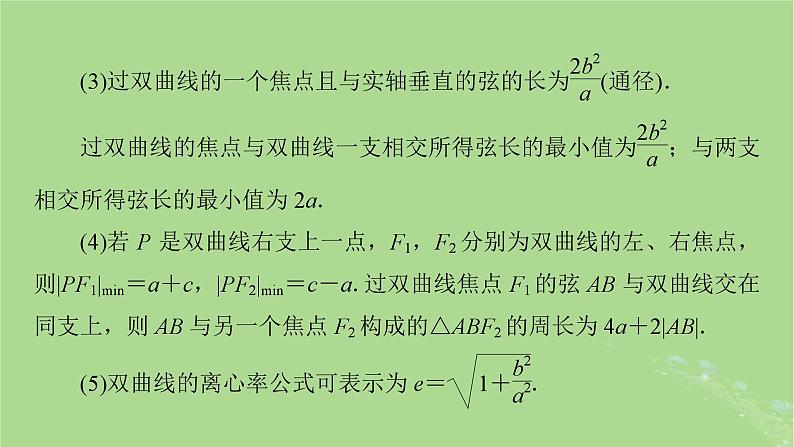 (3)过双曲线的一个焦点且与实轴垂直的弦的长为$\frac{2b^2}{a}$(通径).

过双曲线的焦点与双曲线一支相交所得弦长的最小值为$\frac{2b^2}{a}$；与两支相交所得弦长的最小值为 $2a$.

(4)若 $P$ 是双曲线右支上一点，$F_1$，$F_2$ 分别为双曲线的左、右焦点，则$|PF_1|_{\min}=a+c$，$|PF_2|_{\min}=c-a$. 过双曲线焦点 $F_1$ 的弦 $AB$ 与双曲线交在同支上，则 $AB$ 与另一个焦点 $F_2$ 构成的$\triangle ABF_2$ 的周长为 $4a+2|AB|$.

(5)双曲线的离心率公式可表示为 $e=\sqrt{1+\frac{b^2}{a^2}}$.